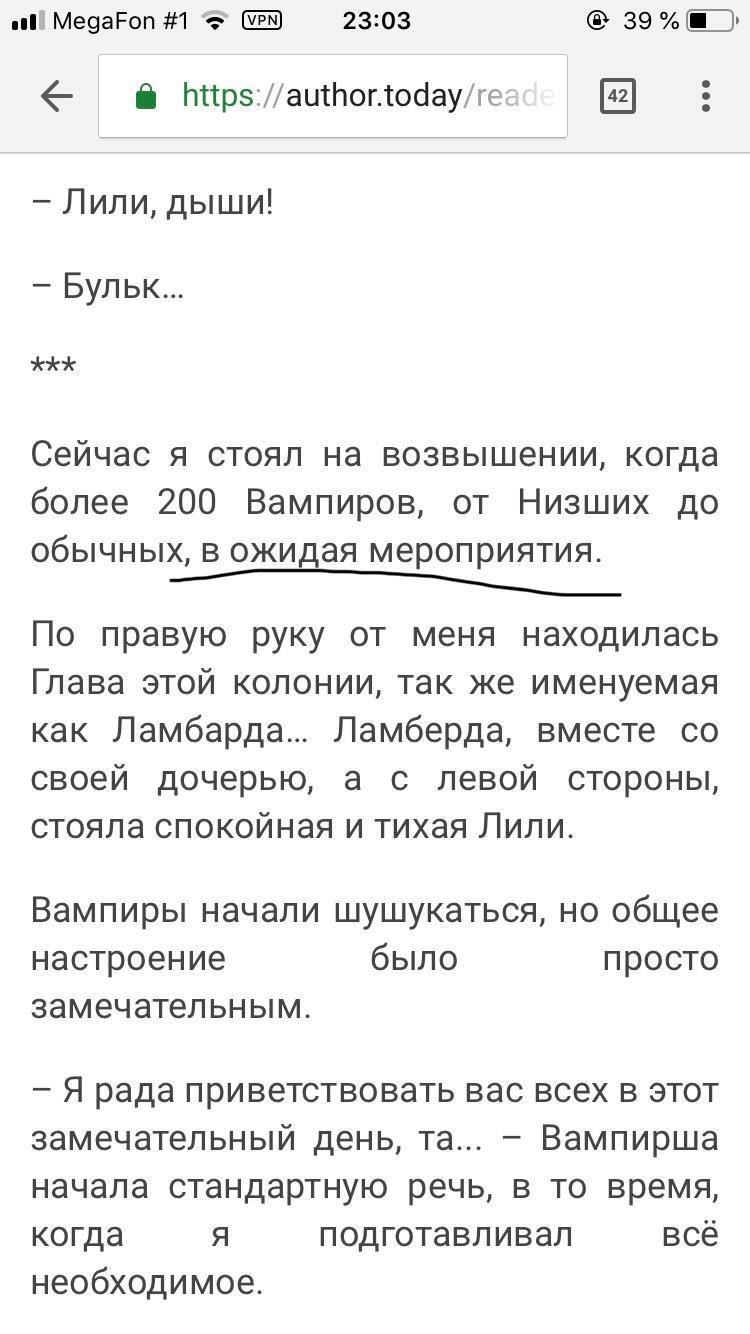 MegaFon #1 VPN 23:03 39 %

https://author.today/reade

42

– Лили, дыши!

– Бульк…

***

Сейчас я стоял на возвышении, когда более 200 Вампиров, от Низших до обычных, в ожидая мероприятия.

По правую руку от меня находилась Глава этой колонии, так же именуемая как Ламбарда… Ламберда, вместе со своей дочерью, а с левой стороны, стояла спокойная и тихая Лили.

Вампиры начали шушукаться, но общее настроение было просто замечательным.

– Я рада приветствовать вас всех в этот замечательный день, та… – Вампирша начала стандартную речь, в то время, когда я подготавливал всё необходимое.